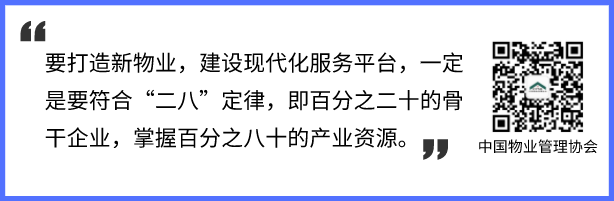 “

要打造新物业，建设现代化服务平台，一定是要符合“二八”定律，即百分之二十的骨干企业，掌握百分之八十的产业资源。

”

中国物业管理协会